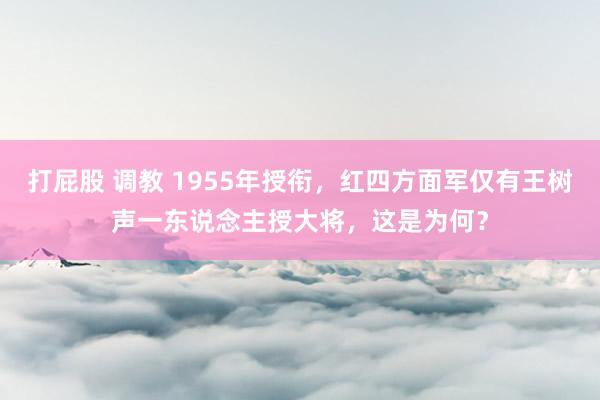 打屁股 调教 1955年授衔，红四方面军仅有王树声一东说念主授大将，这是为何？